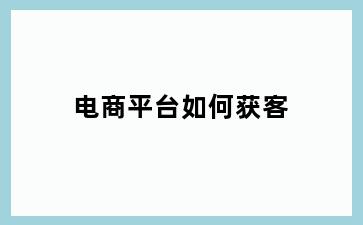 电商平台如何获客